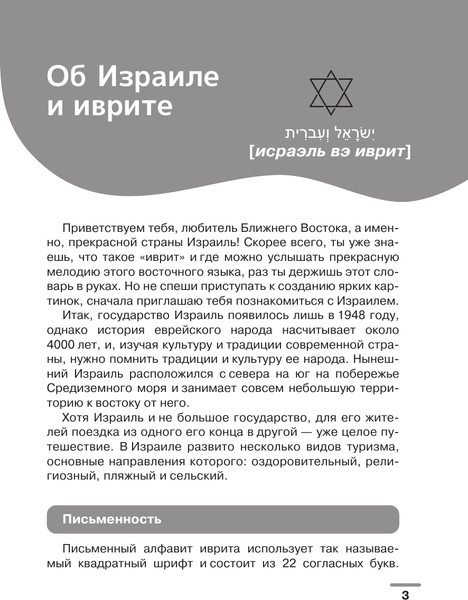 Об Израиле и иврите

יִשְׂרָאֵל וְעִבְרִית
[исраэль вэ иврит]

Приветствуем тебя, любитель Ближнего Востока, а именно, прекрасной страны Израиль! Скорее всего, ты уже знаешь, что такое «иврит» и где можно услышать прекрасную мелодию этого восточного языка, раз ты держишь этот словарь в руках. Но не спеши приступать к созданию ярких картинок, сначала приглашаю тебя познакомиться с Израилем.

Итак, государство Израиль появилось лишь в 1948 году, однако история еврейского народа насчитывает около 4000 лет, и, изучая культуру и традиции современной страны, нужно помнить традиции и культуру ее народа. Нынешний Израиль расположился с севера на юг на побережье Средиземного моря и занимает совсем небольшую территорию к востоку от него.

Хотя Израиль и не большое государство, для его жителей поездка из одного его конца в другой — уже целое путешествие. В Израиле развито несколько видов туризма, основные направления которого: оздоровительный, религиозный, пляжный и сельский.

Письменность

Письменный алфавит иврита использует так называемый квадратный шрифт и состоит из 22 согласных букв.

3